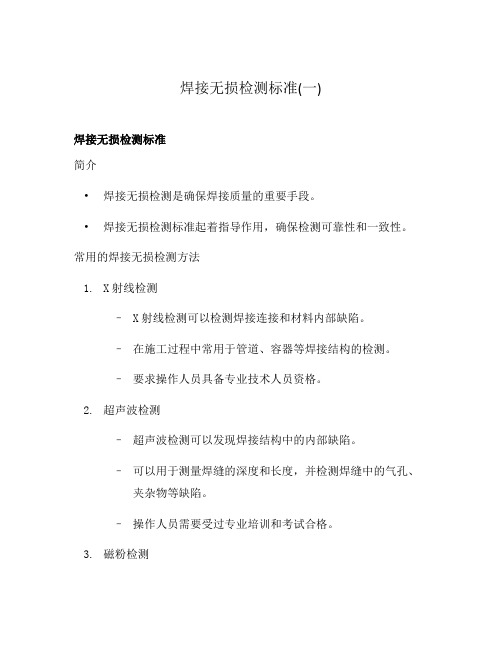 焊接无损检测标准(一)

焊接无损检测标准

简介

• 焊接无损检测是确保焊接质量的重要手段。

• 焊接无损检测标准起着指导作用，确保检测可靠性和一致性。

常用的焊接无损检测方法

1. X射线检测

– X射线检测可以检测焊接连接和材料内部缺陷。

– 在施工过程中常用于管道、容器等焊接结构的检测。

– 要求操作人员具备专业技术人员资格。

2. 超声波检测

– 超声波检测可以发现焊接结构中的内部缺陷。

– 可以用于测量焊缝的深度和长度，并检测焊缝中的气孔、夹杂物等缺陷。

– 操作人员需要受过专业培训和考试合格。

3. 磁粉检测